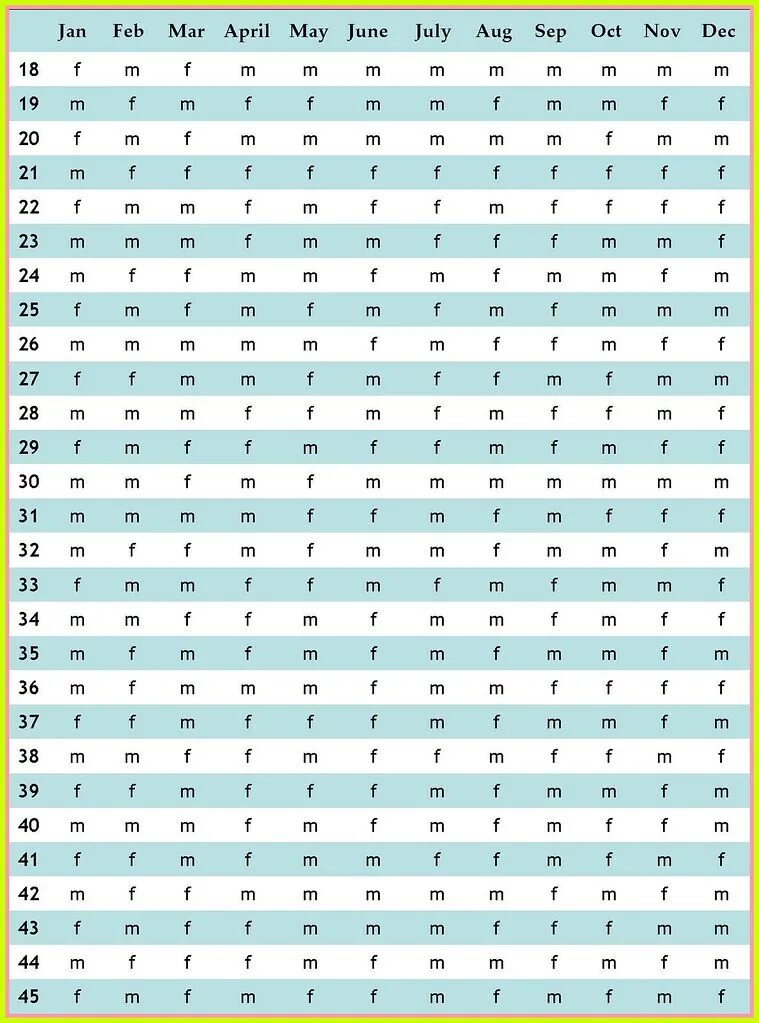 |  | Jan | Feb | Mar | April | May | June | July | Aug | Sep | Oct | Nov | Dec |
|---|---|---|---|---|---|---|---|---|---|---|---|---|
| 18 | f | m | f | m | m | m | m | m | m | m | m | m |
| 19 | m | f | m | f | f | m | m | f | m | m | f | f |
| 20 | f | m | f | m | m | m | m | m | m | f | m | m |
| 21 | m | f | f | f | f | f | f | f | f | f | f | f |
| 22 | f | m | m | f | m | f | f | m | f | f | f | f |
| 23 | m | m | m | f | m | m | f | f | f | m | m | f |
| 24 | m | f | f | m | m | f | m | f | m | m | f | m |
| 25 | f | m | f | m | f | m | f | m | f | m | m | m |
| 26 | m | m | m | m | m | f | m | f | f | m | f | f |
| 27 | f | f | m | m | f | m | f | f | m | f | m | m |
| 28 | m | m | m | f | f | m | f | m | f | f | m | f |
| 29 | f | m | f | f | m | f | f | m | f | m | f | f |
| 30 | m | m | f | m | f | m | m | m | m | m | m | m |
| 31 | m | m | m | m | f | f | m | f | m | f | f | f |
| 32 | m | f | f | m | f | m | m | f | m | m | f | m |
| 33 | f | m | m | f | f | m | f | m | f | m | m | f |
| 34 | m | m | f | f | m | f | m | m | f | m | f | f |
| 35 | m | f | m | f | m | f | m | f | m | m | f | m |
| 36 | m | f | m | m | m | f | m | m | f | f | f | f |
| 37 | f | f | m | f | f | f | m | f | m | m | f | m |
| 38 | m | m | f | f | m | f | f | m | f | f | m | f |
| 39 | f | f | m | f | f | f | m | f | m | m | f | m |
| 40 | m | m | m | f | m | f | m | f | m | f | f | m |
| 41 | f | f | m | f | m | m | f | f | m | f | m | f |
| 42 | m | f | f | m | m | m | m | m | f | m | f | m |
| 43 | f | m | f | f | m | m | m | f | f | f | m | m |
| 44 | m | f | f | f | m | f | m | m | f | m | f | m |
| 45 | f | m | f | m | f | f | m | f | m | f | m | f |